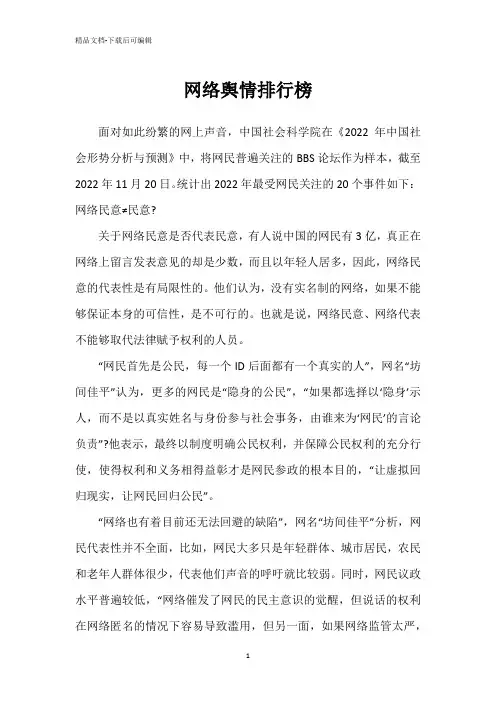 精品文档-下载后可编辑

网络舆情排行榜

面对如此纷繁的网上声音，中国社会科学院在《2022 年中国社会形势分析与预测》中，将网民普遍关注的 BBS 论坛作为样本，截至 2022 年 11 月 20 日。统计出 2022 年最受网民关注的 20 个事件如下：网络民意≠民意?

关于网络民意是否代表民意，有人说中国的网民有 3 亿，真正在网络上留言发表意见的却是少数，而且以年轻人居多，因此，网络民意的代表性是有局限性的。他们认为，没有实名制的网络，如果不能够保证本身的可信性，是不可行的。也就是说，网络民意、网络代表不能够取代法律赋予权利的人员。

“网民首先是公民，每一个 ID 后面都有一个真实的人”，网名“坊间佳平”认为，更多的网民是“隐身的公民”，“如果都选择以‘隐身’示人，而不是以真实姓名与身份参与社会事务，由谁来为‘网民’的言论负责”?他表示，最终以制度明确公民权利，并保障公民权利的充分行使，使得权利和义务相得益彰才是网民参政的根本目的，“让虚拟回归现实，让网民回归公民”。

“网络也有着目前还无法回避的缺陷”，网名“坊间佳平”分析，网民代表性并不全面，比如，网民大多只是年轻群体、城市居民，农民和老年人群体很少，代表他们声音的呼吁就比较弱。同时，网民议政水平普遍较低，“网络催发了网民的民主意识的觉醒，但说话的权利在网络匿名的情况下容易导致滥用，但另一面，如果网络监管太严，

1